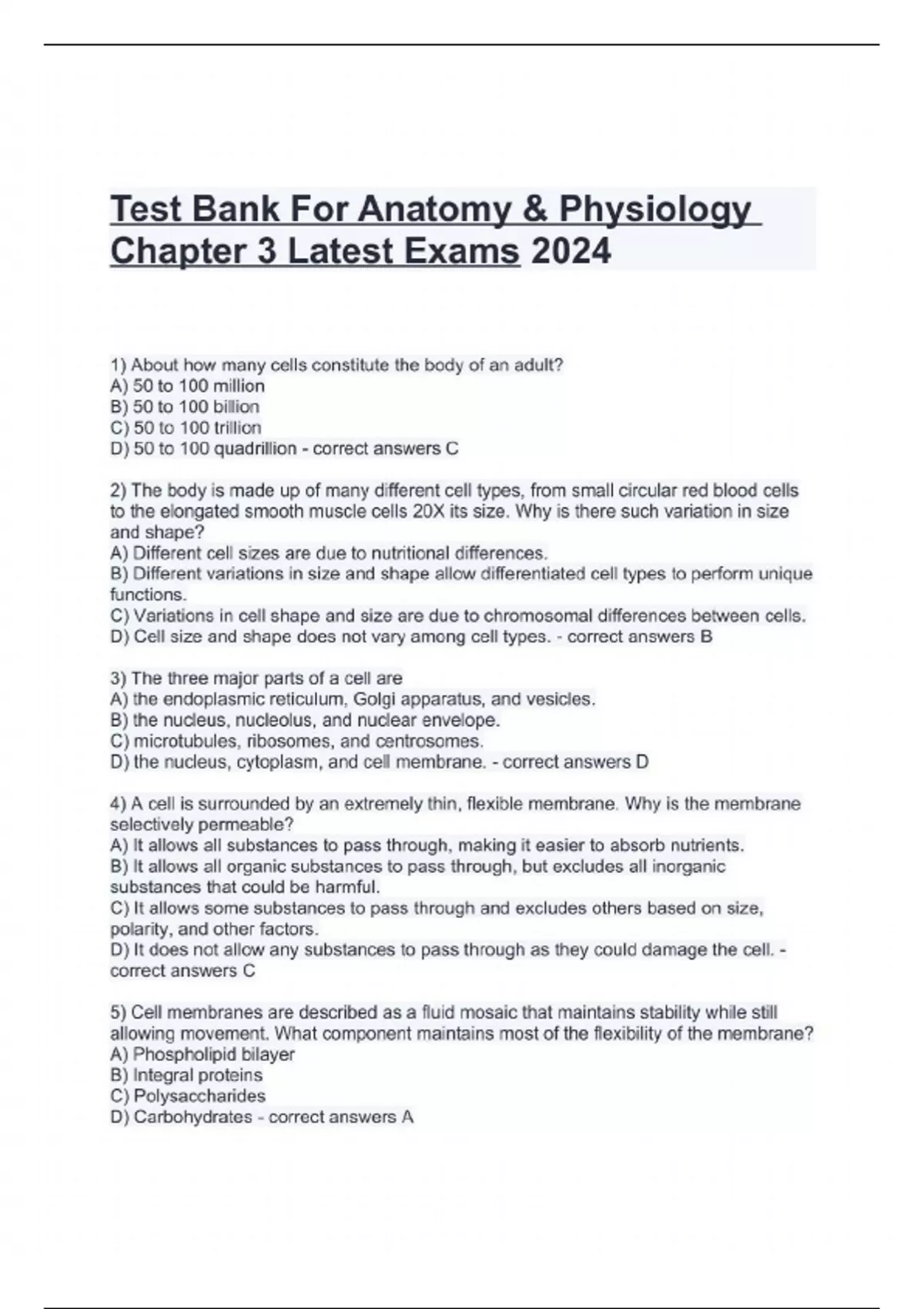 Test Bank For Anatomy & Physiology Chapter 3 Latest Exams 2024

1) About how many cells constitute the body of an adult?
A) 50 to 100 million
B) 50 to 100 billion
C) 50 to 100 trillion
D) 50 to 100 quadrillion - correct answers C

2) The body is made up of many different cell types, from small circular red blood cells to the elongated smooth muscle cells 20X its size. Why is there such variation in size and shape?
A) Different cell sizes are due to nutritional differences.
B) Different variations in size and shape allow differentiated cell types to perform unique functions.
C) Variations in cell shape and size are due to chromosomal differences between cells.
D) Cell size and shape does not vary among cell types. - correct answers B

3) The three major parts of a cell are
A) the endoplasmic reticulum, Golgi apparatus, and vesicles.
B) the nucleus, nucleolus, and nuclear envelope.
C) microtubules, ribosomes, and centrosomes.
D) the nucleus, cytoplasm, and cell membrane. - correct answers D

4) A cell is surrounded by an extremely thin, flexible membrane. Why is the membrane selectively permeable?
A) It allows all substances to pass through, making it easier to absorb nutrients.
B) It allows all organic substances to pass through, but excludes all inorganic substances that could be harmful.
C) It allows some substances to pass through and excludes others based on size, polarity, and other factors.
D) It does not allow any substances to pass through as they could damage the cell. - correct answers C

5) Cell membranes are described as a fluid mosaic that maintains stability while still allowing movement. What component maintains most of the flexibility of the membrane?
A) Phospholipid bilayer
B) Integral proteins
C) Polysaccharides
D) Carbohydrates - correct answers A